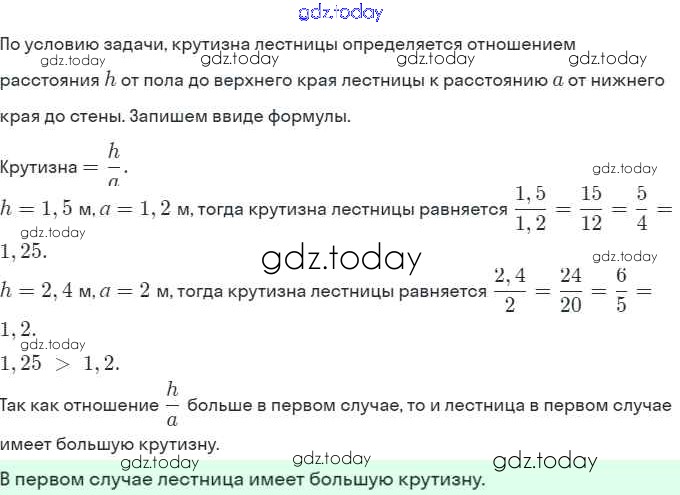 По условию задачи, крутизна лестницы определяется отношением расстояния $h$ от пола до верхнего края лестницы к расстоянию $a$ от нижнего края до стены. Запишем ввиде формулы.

Крутизна $= \frac{h}{a}$.

$h = 1,5$ м, $a = 1,2$ м, тогда крутизна лестницы равняется $\frac{1,5}{1,2} = \frac{15}{12} = \frac{5}{4} = 1,25$.

$h = 2,4$ м, $a = 2$ м, тогда крутизна лестницы равняется $\frac{2,4}{2} = \frac{24}{20} = \frac{6}{5} = 1,2$.

$1,25 > 1,2$.

Так как отношение $\frac{h}{a}$ больше в первом случае, то и лестница в первом случае имеет большую крутизну.

В первом случае лестница имеет большую крутизну.

gdz.today